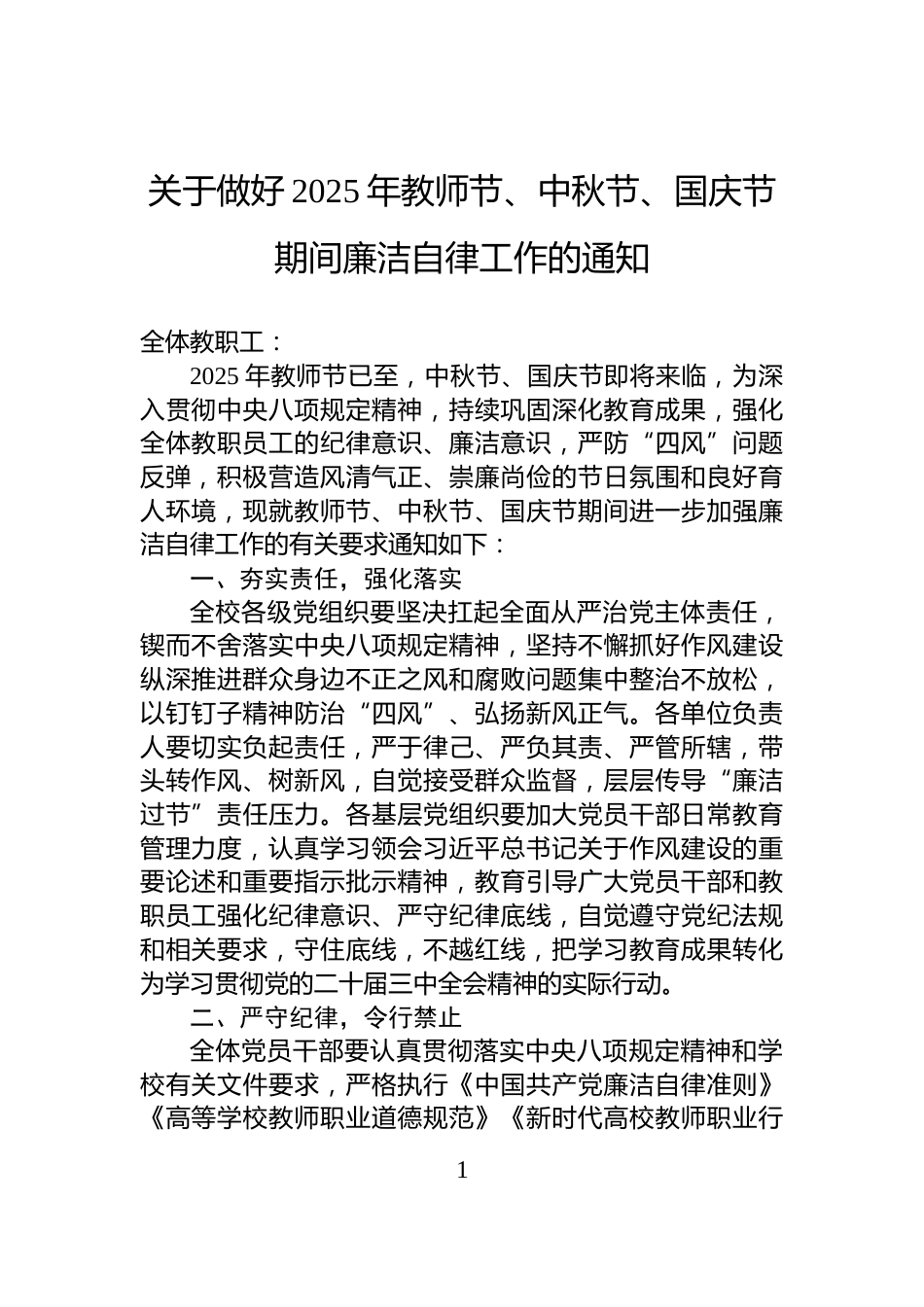 关于做好 2025 年教师节、中秋节、国庆节期间廉洁自律工作的通知

全体教职工：

2025 年教师节已至，中秋节、国庆节即将来临，为深入贯彻中央八项规定精神，持续巩固深化教育成果，强化全体教职员工的纪律意识、廉洁意识，严防“四风”问题反弹，积极营造风清气正、崇廉尚俭的节日氛围和良好育人环境，现就教师节、中秋节、国庆节期间进一步加强廉洁自律工作的有关要求通知如下：

一、夯实责任，强化落实

全校各级党组织要坚决扛起全面从严治党主体责任，锲而不舍落实中央八项规定精神，坚持不懈抓好作风建设纵深推进群众身边不正之风和腐败问题集中整治不放松，以钉钉子精神防治“四风”、弘扬新风正气。各单位负责人要切实负起责任，严于律己、严负其责、严管所辖，带头转作风、树新风，自觉接受群众监督，层层传导“廉洁过节”责任压力。各基层党组织要加大党员干部日常教育管理力度，认真学习领会习近平总书记关于作风建设的重要论述和重要指示批示精神，教育引导广大党员干部和教职员工强化纪律意识、严守纪律底线，自觉遵守党纪法规和相关要求，守住底线，不越红线，把学习教育成果转化为学习贯彻党的二十届三中全会精神的实际行动。

二、严守纪律，令行禁止

全体党员干部要认真贯彻落实中央八项规定精神和学校有关文件要求，严格执行《中国共产党廉洁自律准则》《高等学校教师职业道德规范》《新时代高校教师职业行

1